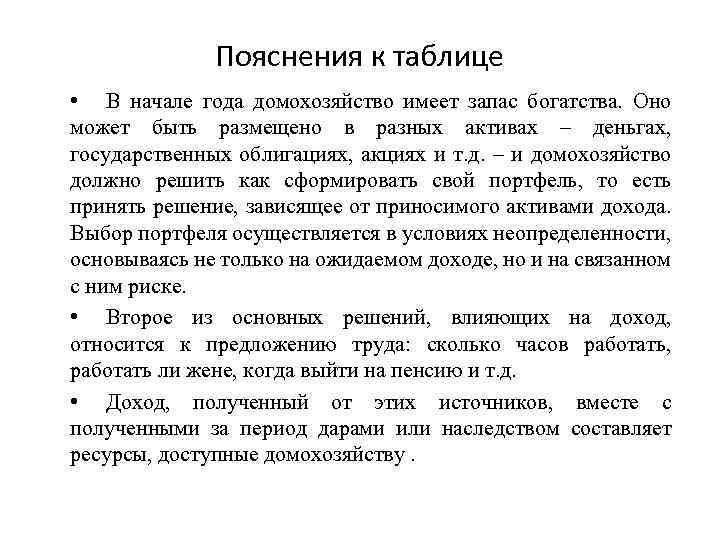 Пояснения к таблице

• В начале года домохозяйство имеет запас богатства. Оно может быть размещено в разных активах – деньгах, государственных облигациях, акциях и т.д. – и домохозяйство должно решить как сформировать свой портфель, то есть принять решение, зависящее от приносимого активами дохода. Выбор портфеля осуществляется в условиях неопределенности, основываясь не только на ожидаемом доходе, но и на связанном с ним риске.

• Второе из основных решений, влияющих на доход, относится к предложению труда: сколько часов работать, работать ли жене, когда выйти на пенсию и т.д.

• Доход, полученный от этих источников, вместе с полученными за период дарами или наследством составляет ресурсы, доступные домохозяйству .